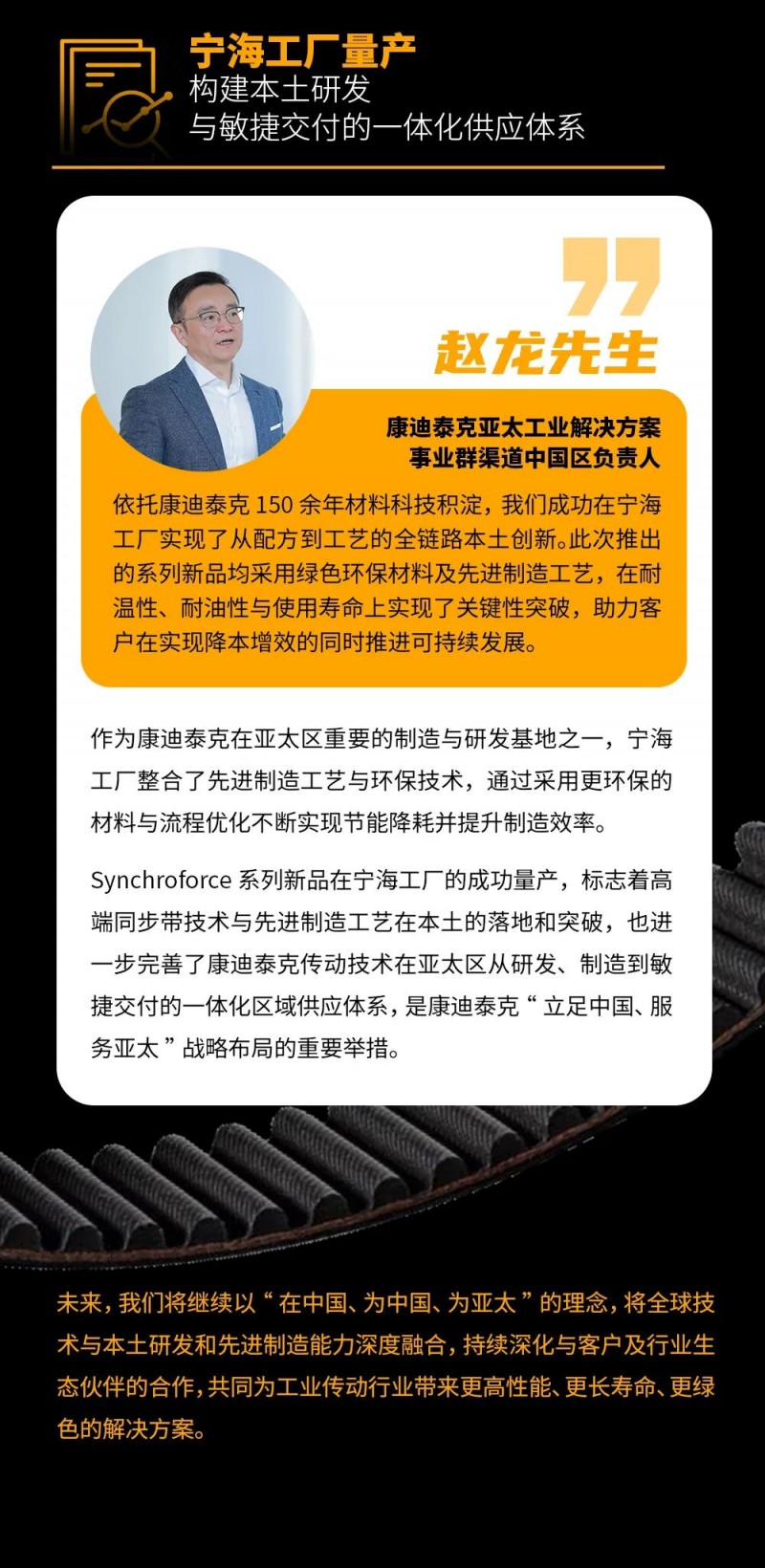 宁海工厂量产
构建本土研发
与敏捷交付的一体化供应体系

赵龙先生

康迪泰克亚太工业解决方案
事业群渠道中国区负责人

依托康迪泰克150余年材料科技积淀，我们成功在宁海工厂实现了从配方到工艺的全链路本土创新。此次推出的系列新品均采用绿色环保材料及先进制造工艺，在耐温性、耐油性与使用寿命上实现了关键性突破，助力客户在实现降本增效的同时推进可持续发展。

作为康迪泰克在亚太区重要的制造与研发基地之一，宁海工厂整合了先进制造工艺与环保技术，通过采用更环保的材料与流程优化不断实现节能降耗并提升制造效率。

Synchroforce系列新品在宁海工厂的成功量产，标志着高端同步带技术与先进制造工艺在本土的落地和突破，也进一步完善了康迪泰克传动技术在亚太区从研发、制造到敏捷交付的一体化区域供应体系，是康迪泰克“立足中国、服务亚太”战略布局的重要举措。

未来，我们将继续以“在中国、为中国、为亚太”的理念，将全球技术与本土研发和先进制造能力深度融合，持续深化与客户及行业生态伙伴的合作，共同为工业传动行业带来更高性能、更长寿命、更绿色的解决方案。